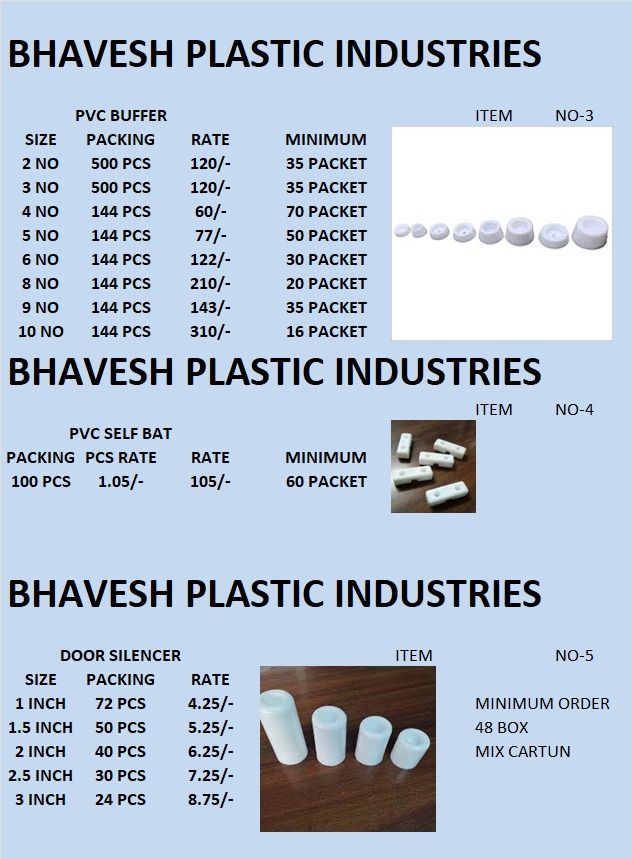 BHAVESH PLASTIC INDUSTRIES

PVC BUFFER

ITEM NO-3

| SIZE | PACKING | RATE | MINIMUM |
|---|---|---|---|
| 2 NO | 500 PCS | 120/- | 35 PACKET |
| 3 NO | 500 PCS | 120/- | 35 PACKET |
| 4 NO | 144 PCS | 60/- | 70 PACKET |
| 5 NO | 144 PCS | 77/- | 50 PACKET |
| 6 NO | 144 PCS | 122/- | 30 PACKET |
| 8 NO | 144 PCS | 210/- | 20 PACKET |
| 9 NO | 144 PCS | 143/- | 35 PACKET |
| 10 NO | 144 PCS | 310/- | 16 PACKET |

BHAVESH PLASTIC INDUSTRIES

ITEM NO-4

PVC SELF BAT

| PACKING | PCS RATE | RATE | MINIMUM |
|---|---|---|---|
| 100 PCS | 1.05/- | 105/- | 60 PACKET |

BHAVESH PLASTIC INDUSTRIES

DOOR SILENCER

ITEM NO-5

| SIZE | PACKING | RATE |
|---|---|---|
| 1 INCH | 72 PCS | 4.25/- |
| 1.5 INCH | 50 PCS | 5.25/- |
| 2 INCH | 40 PCS | 6.25/- |
| 2.5 INCH | 30 PCS | 7.25/- |
| 3 INCH | 24 PCS | 8.75/- |

MINIMUM ORDER
48 BOX
MIX CARTUN